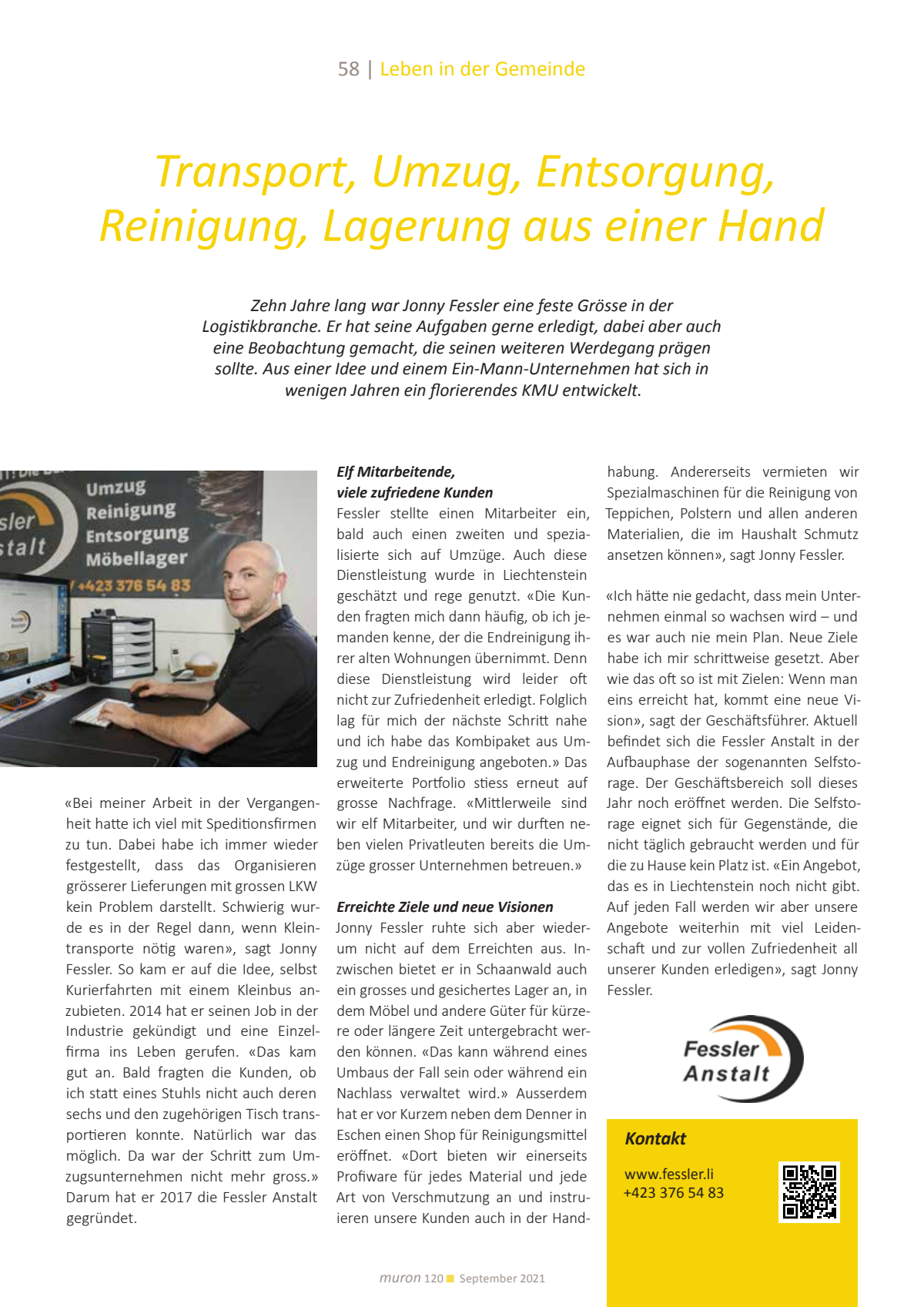 58 | Leben in der Gemeinde

Transport, Umzug, Entsorgung, Reinigung, Lagerung aus einer Hand

Zehn Jahre lang war Jonny Fessler eine feste Grösse in der Logistikbranche. Er hat seine Aufgaben gerne erledigt, dabei aber auch eine Beobachtung gemacht, die seinen weiteren Werdegang prägen sollte. Aus einer Idee und einem Ein-Mann-Unternehmen hat sich in wenigen Jahren ein florierendes KMU entwickelt.

sler
stalt
Umzug
Reinigung
Entsorgung
Möbellager
+423 376 54 83

«Bei meiner Arbeit in der Vergangenheit hatte ich viel mit Speditionsfirmen zu tun. Dabei habe ich immer wieder festgestellt, dass das Organisieren grösserer Lieferungen mit grossen LKW kein Problem darstellt. Schwierig wurde es in der Regel dann, wenn Kleintransporte nötig waren», sagt Jonny Fessler. So kam er auf die Idee, selbst Kurierfahrten mit einem Kleinbus anzubieten. 2014 hat er seinen Job in der Industrie gekündigt und eine Einzelfirma ins Leben gerufen. «Das kam gut an. Bald fragten die Kunden, ob ich statt eines Stuhls nicht auch deren sechs und den zugehörigen Tisch transportieren konnte. Natürlich war das möglich. Da war der Schritt zum Umzugsunternehmen nicht mehr gross.» Darum hat er 2017 die Fessler Anstalt gegründet.

Elf Mitarbeitende, viele zufriedene Kunden
Fessler stellte einen Mitarbeiter ein, bald auch einen zweiten und spezialisierte sich auf Umzüge. Auch diese Dienstleistung wurde in Liechtenstein geschätzt und rege genutzt. «Die Kunden fragten mich dann häufig, ob ich jemanden kenne, der die Endreinigung ihrer alten Wohnungen übernimmt. Denn diese Dienstleistung wird leider oft nicht zur Zufriedenheit erledigt. Folglich lag für mich der nächste Schritt nahe und ich habe das Kombipaket aus Umzug und Endreinigung angeboten.» Das erweiterte Portfolio stiess erneut auf grosse Nachfrage. «Mittlerweile sind wir elf Mitarbeiter, und wir durften neben vielen Privatleuten bereits die Umzüge grosser Unternehmen betreuen.»

Erreichte Ziele und neue Visionen
Jonny Fessler ruhte sich aber wiederum nicht auf dem Erreichten aus. Inzwischen bietet er in Schaanwald auch ein grosses und gesichertes Lager an, in dem Möbel und andere Güter für kürzere oder längere Zeit untergebracht werden können. «Das kann während eines Umbaus der Fall sein oder während ein Nachlass verwaltet wird.» Ausserdem hat er vor Kurzem neben dem Denner in Eschen einen Shop für Reinigungsmittel eröffnet. «Dort bieten wir einerseits Profiware für jedes Material und jede Art von Verschmutzung an und instruieren unsere Kunden auch in der Handhabung. Andererseits vermieten wir Spezialmaschinen für die Reinigung von Teppichen, Polstern und allen anderen Materialien, die im Haushalt Schmutz ansetzen können», sagt Jonny Fessler.

«Ich hätte nie gedacht, dass mein Unternehmen einmal so wachsen wird – und es war auch nie mein Plan. Neue Ziele habe ich mir schrittweise gesetzt. Aber wie das oft so ist mit Zielen: Wenn man eins erreicht hat, kommt eine neue Vision», sagt der Geschäftsführer. Aktuell befindet sich die Fessler Anstalt in der Aufbauphase der sogenannten Selfstorage. Der Geschäftsbereich soll dieses Jahr noch eröffnet werden. Die Selfstorage eignet sich für Gegenstände, die nicht täglich gebraucht werden und für die zu Hause kein Platz ist. «Ein Angebot, das es in Liechtenstein noch nicht gibt. Auf jeden Fall werden wir aber unsere Angebote weiterhin mit viel Leidenschaft und zur vollen Zufriedenheit all unserer Kunden erledigen», sagt Jonny Fessler.

Fessler Anstalt

Kontakt
www.fessler.li
+423 376 54 83

muron 120 September 2021